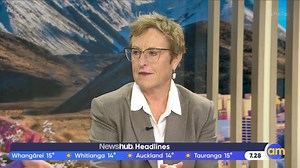 Newshub. Headlines
Whangārei 15° Whitianga 14° Auckland 14° Tauranga 15°
7.28
am